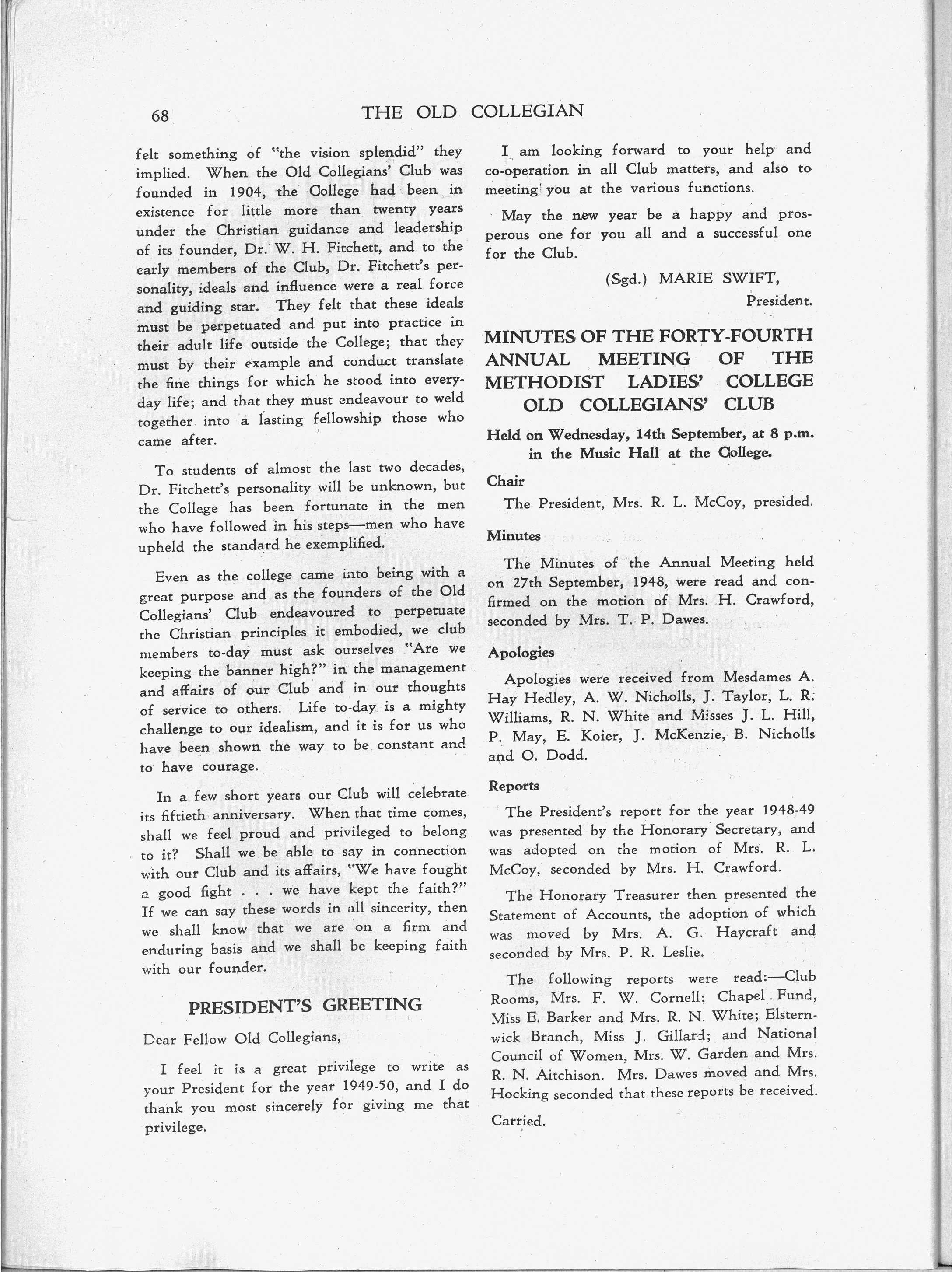 68 THE OLD COLLEGIAN

felt something of "the vision splendid" they implied. When the Old Collegians' Club was founded in 1904, the College had been in existence for little more than twenty years under the Christian guidance and leadership of its founder, Dr. W. H. Fitchett, and to the early members of the Club, Dr. Fitchett's personality, ideals and influence were a real force and guiding star. They felt that these ideals must be perpetuated and put into practice in their adult life outside the College; that they must by their example and conduct translate the fine things for which he stood into everyday life; and that they must endeavour to weld together into a lasting fellowship those who came after.

To students of almost the last two decades, Dr. Fitchett's personality will be unknown, but the College has been fortunate in the men who have followed in his steps—men who have upheld the standard he exemplified.

Even as the college came into being with a great purpose and as the founders of the Old Collegians' Club endeavoured to perpetuate the Christian principles it embodied, we club members to-day must ask ourselves "Are we keeping the banner high?" in the management and affairs of our Club and in our thoughts of service to others. Life to-day is a mighty challenge to our idealism, and it is for us who have been shown the way to be constant and to have courage.

In a few short years our Club will celebrate its fiftieth anniversary. When that time comes, shall we feel proud and privileged to belong to it? Shall we be able to say in connection with our Club and its affairs, "We have fought a good fight . . . we have kept the faith?" If we can say these words in all sincerity, then we shall know that we are on a firm and enduring basis and we shall be keeping faith with our founder.

PRESIDENT'S GREETING

Dear Fellow Old Collegians,

I feel it is a great privilege to write as your President for the year 1949-50, and I do thank you most sincerely for giving me that privilege.

I am looking forward to your help and co-operation in all Club matters, and also to meeting you at the various functions.

May the new year be a happy and prosperous one for you all and a successful one for the Club.

(Sgd.) MARIE SWIFT,
President.

MINUTES OF THE FORTY-FOURTH ANNUAL MEETING OF THE METHODIST LADIES' COLLEGE OLD COLLEGIANS' CLUB

Held on Wednesday, 14th September, at 8 p.m. in the Music Hall at the College.

Chair

The President, Mrs. R. L. McCoy, presided.

Minutes

The Minutes of the Annual Meeting held on 27th September, 1948, were read and confirmed on the motion of Mrs. H. Crawford, seconded by Mrs. T. P. Dawes.

Apologies

Apologies were received from Mesdames A. Hay Hedley, A. W. Nicholls, J. Taylor, L. R. Williams, R. N. White and Misses J. L. Hill, P. May, E. Koier, J. McKenzie, B. Nicholls and O. Dodd.

Reports

The President's report for the year 1948-49 was presented by the Honorary Secretary, and was adopted on the motion of Mrs. R. L. McCoy, seconded by Mrs. H. Crawford.

The Honorary Treasurer then presented the Statement of Accounts, the adoption of which was moved by Mrs. A. G. Haycraft and seconded by Mrs. P. R. Leslie.

The following reports were read:—Club Rooms, Mrs. F. W. Cornell; Chapel Fund, Miss E. Barker and Mrs. R. N. White; Elsternwick Branch, Miss J. Gillard; and National Council of Women, Mrs. W. Garden and Mrs. R. N. Aitchison. Mrs. Dawes moved and Mrs. Hocking seconded that these reports be received.

Carried.